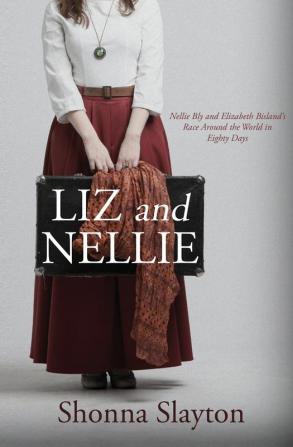 Nellie Bly and Elizabeth Bisland's Race Around the World in Eighty Days

LIZ and NELLIE

Shonna Slayton